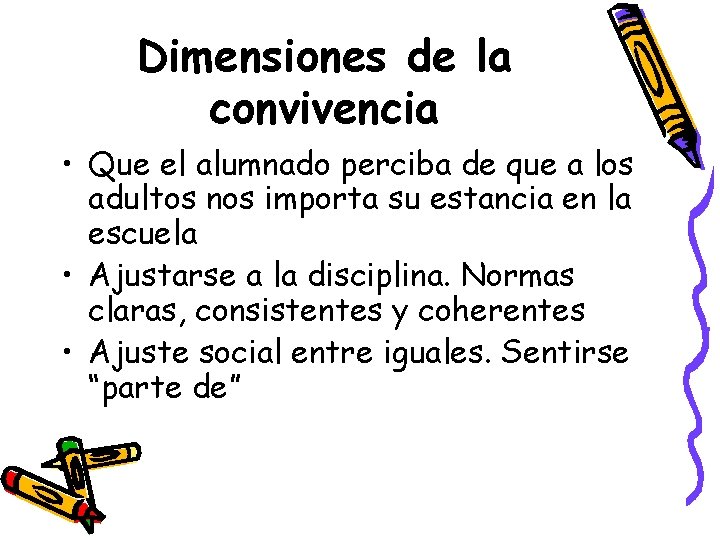 Dimensiones de la convivencia

• Que el alumnado perciba de que a los adultos nos importa su estancia en la escuela
• Ajustarse a la disciplina. Normas claras, consistentes y coherentes
• Ajuste social entre iguales. Sentirse “parte de”